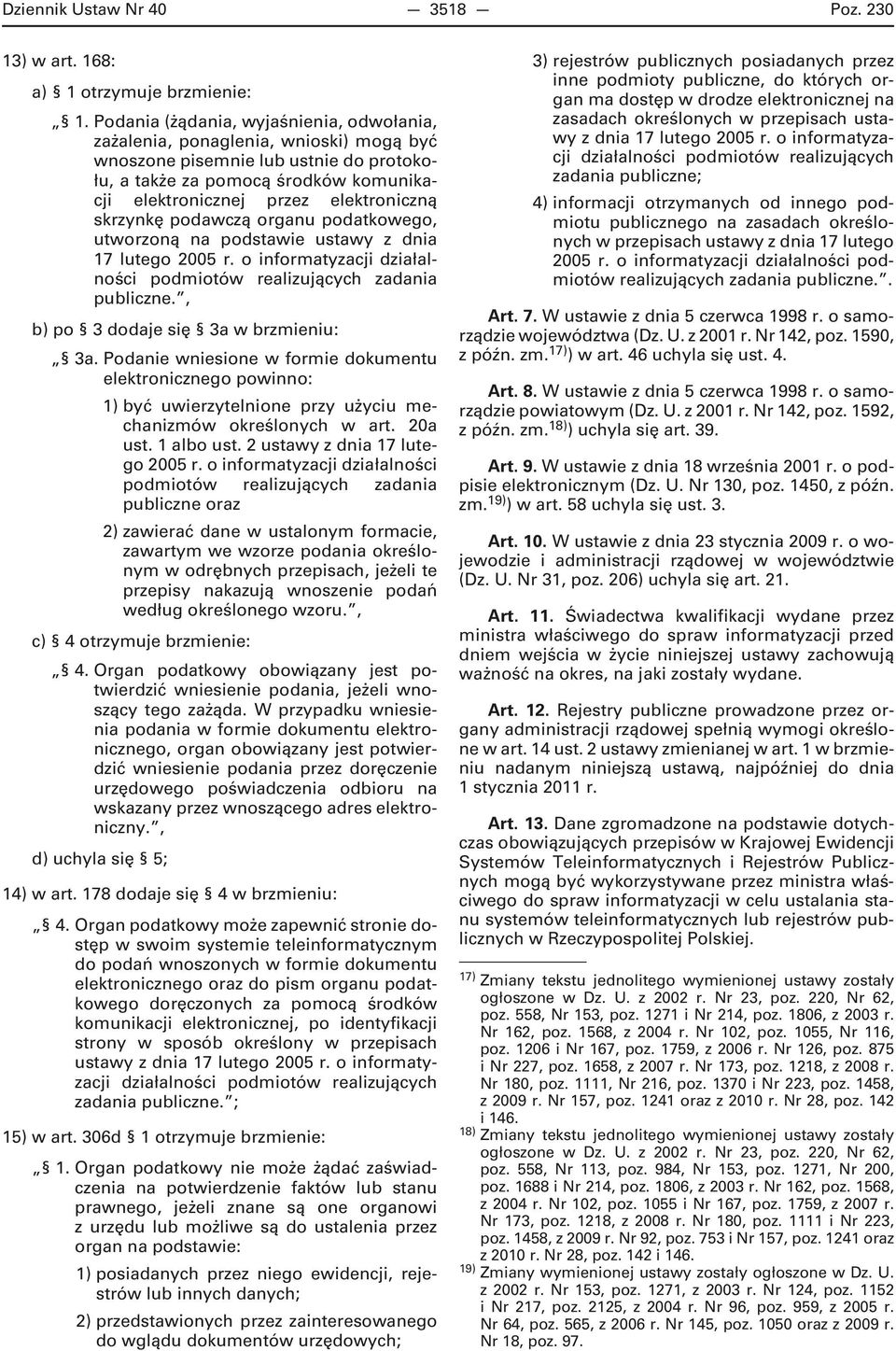 Dziennik Ustaw Nr 40 — 3518 — Poz. 230

13) w art. 168:

a) § 1 otrzymuje brzmienie:

„§ 1. Podania (żądania, wyjaśnienia, odwołania, zażalenia, ponaglenia, wnioski) mogą być wnoszone pisemnie lub ustnie do protokołu, a także za pomocą środków komunikacji elektronicznej przez elektroniczną skrzynkę podawczą organu podatkowego, utworzoną na podstawie ustawy z dnia 17 lutego 2005 r. o informatyzacji działalności podmiotów realizujących zadania publiczne.”,

b) po § 3 dodaje się § 3a w brzmieniu:

„§ 3a. Podanie wniesione w formie dokumentu elektronicznego powinno:

1) być uwierzytelnione przy użyciu mechanizmów określonych w art. 20a ust. 1 albo ust. 2 ustawy z dnia 17 lutego 2005 r. o informatyzacji działalności podmiotów realizujących zadania publiczne oraz

2) zawierać dane w ustalonym formacie, zawartym we wzorze podania określonym w odrębnych przepisach, jeżeli te przepisy nakazują wnoszenie podań według określonego wzoru.”,

c) § 4 otrzymuje brzmienie:

„§ 4. Organ podatkowy obowiązany jest potwierdzić wniesienie podania, jeżeli wnoszący tego zażąda. W przypadku wniesienia podania w formie dokumentu elektronicznego, organ obowiązany jest potwierdzić wniesienie podania przez doręczenie urzędowego poświadczenia odbioru na wskazany przez wnoszącego adres elektroniczny.”,

d) uchyla się § 5;

14) w art. 178 dodaje się § 4 w brzmieniu:

„§ 4. Organ podatkowy może zapewnić stronie dostęp w swoim systemie teleinformatycznym do podań wnoszonych w formie dokumentu elektronicznego oraz do pism organu podatkowego doręczonych za pomocą środków komunikacji elektronicznej, po identyfikacji strony w sposób określony w przepisach ustawy z dnia 17 lutego 2005 r. o informatyzacji działalności podmiotów realizujących zadania publiczne.”;

15) w art. 306d § 1 otrzymuje brzmienie:

„§ 1. Organ podatkowy nie może żądać zaświadczenia na potwierdzenie faktów lub stanu prawnego, jeżeli znane są one organowi z urzędu lub możliwe są do ustalenia przez organ na podstawie:

1) posiadanych przez niego ewidencji, rejestrów lub innych danych;

2) przedstawionych przez zainteresowanego do wglądu dokumentów urzędowych;

3) rejestrów publicznych posiadanych przez inne podmioty publiczne, do których organ ma dostęp w drodze elektronicznej na zasadach określonych w przepisach ustawy z dnia 17 lutego 2005 r. o informatyzacji działalności podmiotów realizujących zadania publiczne;

4) informacji otrzymanych od innego podmiotu publicznego na zasadach określonych w przepisach ustawy z dnia 17 lutego 2005 r. o informatyzacji działalności podmiotów realizujących zadania publiczne.”.

Art. 7. W ustawie z dnia 5 czerwca 1998 r. o samorządzie województwa (Dz. U. z 2001 r. Nr 142, poz. 1590, z późn. zm.$^{17)}$) w art. 46 uchyla się ust. 4.

Art. 8. W ustawie z dnia 5 czerwca 1998 r. o samorządzie powiatowym (Dz. U. z 2001 r. Nr 142, poz. 1592, z późn. zm.$^{18)}$) uchyla się art. 39.

Art. 9. W ustawie z dnia 18 września 2001 r. o podpisie elektronicznym (Dz. U. Nr 130, poz. 1450, z późn. zm.$^{19)}$) w art. 58 uchyla się ust. 3.

Art. 10. W ustawie z dnia 23 stycznia 2009 r. o wojewodzie i administracji rządowej w województwie (Dz. U. Nr 31, poz. 206) uchyla się art. 21.

Art. 11. Świadectwa kwalifikacji wydane przez ministra właściwego do spraw informatyzacji przed dniem wejścia w życie niniejszej ustawy zachowują ważność na okres, na jaki zostały wydane.

Art. 12. Rejestry publiczne prowadzone przez organy administracji rządowej spełnią wymogi określone w art. 14 ust. 2 ustawy zmienianej w art. 1 w brzmieniu nadanym niniejszą ustawą, najpóźniej do dnia 1 stycznia 2011 r.

Art. 13. Dane zgromadzone na podstawie dotychczas obowiązujących przepisów w Krajowej Ewidencji Systemów Teleinformatycznych i Rejestrów Publicznych mogą być wykorzystywane przez ministra właściwego do spraw informatyzacji w celu ustalania stanu systemów teleinformatycznych lub rejestrów publicznych w Rzeczypospolitej Polskiej.

$^{17)}$ Zmiany tekstu jednolitego wymienionej ustawy zostały ogłoszone w Dz. U. z 2002 r. Nr 23, poz. 220, Nr 62, poz. 558, Nr 153, poz. 1271 i Nr 214, poz. 1806, z 2003 r. Nr 162, poz. 1568, z 2004 r. Nr 102, poz. 1055, Nr 116, poz. 1206 i Nr 167, poz. 1759, z 2006 r. Nr 126, poz. 875 i Nr 227, poz. 1658, z 2007 r. Nr 173, poz. 1218, z 2008 r. Nr 180, poz. 1111, Nr 216, poz. 1370 i Nr 223, poz. 1458, z 2009 r. Nr 157, poz. 1241 oraz z 2010 r. Nr 28, poz. 142 i 146.

$^{18)}$ Zmiany tekstu jednolitego wymienionej ustawy zostały ogłoszone w Dz. U. z 2002 r. Nr 23, poz. 220, Nr 62, poz. 558, Nr 113, poz. 984, Nr 153, poz. 1271, Nr 200, poz. 1688 i Nr 214, poz. 1806, z 2003 r. Nr 162, poz. 1568, z 2004 r. Nr 102, poz. 1055 i Nr 167, poz. 1759, z 2007 r. Nr 173, poz. 1218, z 2008 r. Nr 180, poz. 1111 i Nr 223, poz. 1458, z 2009 r. Nr 92, poz. 753 i Nr 157, poz. 1241 oraz z 2010 r. Nr 28, poz. 142 i 146.

$^{19)}$ Zmiany wymienionej ustawy zostały ogłoszone w Dz. U. z 2002 r. Nr 153, poz. 1271, z 2003 r. Nr 124, poz. 1152 i Nr 217, poz. 2125, z 2004 r. Nr 96, poz. 959, z 2005 r. Nr 64, poz. 565, z 2006 r. Nr 145, poz. 1050 oraz z 2009 r. Nr 18, poz. 97.